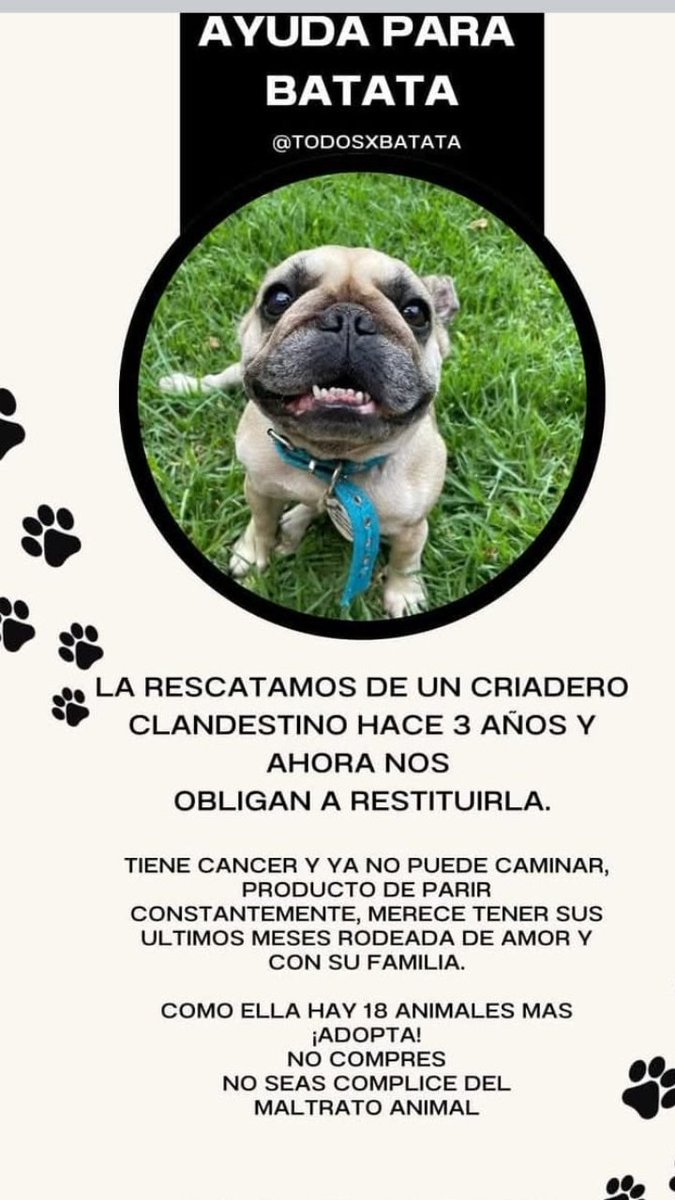 AYUDA PARA BATATA

@TODOSXBATATA

LA RESCATAMOS DE UN CRIADERO CLANDESTINO HACE 3 AÑOS Y AHORA NOS OBLIGAN A RESTITUIRLA.

TIENE CANCER Y YA NO PUEDE CAMINAR, PRODUCTO DE PARIR CONSTANTEMENTE, MERECE TENER SUS ULTIMOS MESES RODEADA DE AMOR Y CON SU FAMILIA.

COMO ELLA HAY 18 ANIMALES MAS
¡ADOPTA!
NO COMPRES
NO SEAS COMPLICE DEL MALTRATO ANIMAL